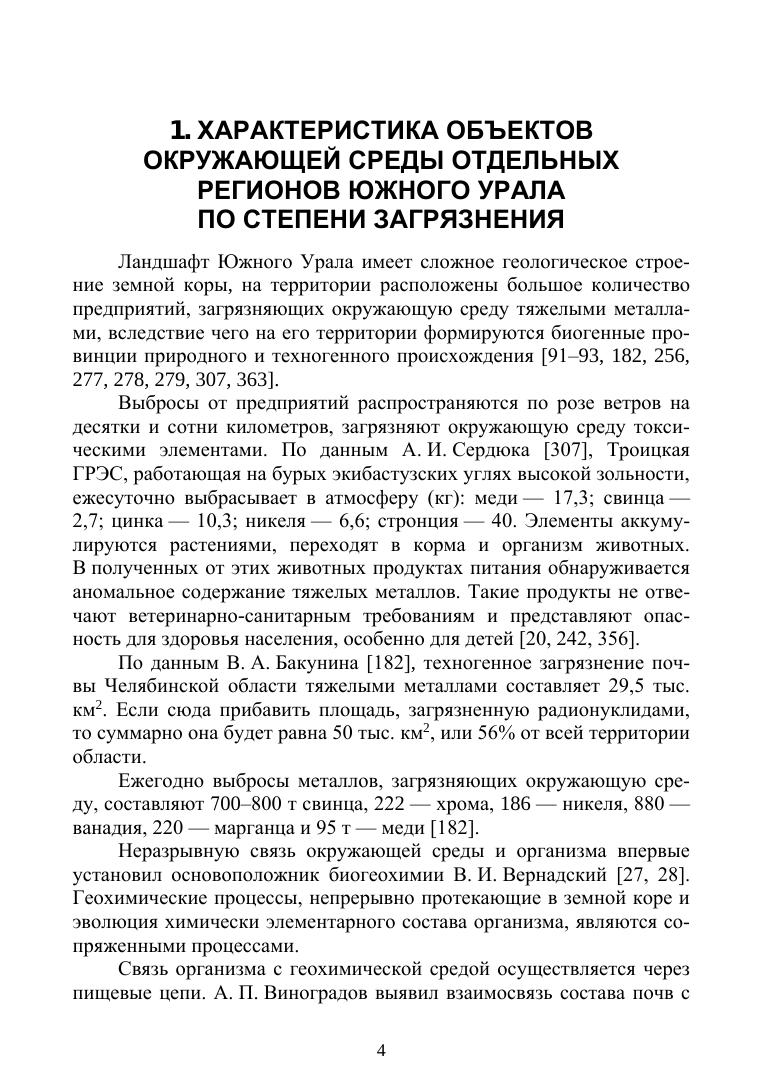 1. ХАРАКТЕРИСТИКА ОБЪЕКТОВ ОКРУЖАЮЩЕЙ СРЕДЫ ОТДЕЛЬНЫХ РЕГИОНОВ ЮЖНОГО УРАЛА ПО СТЕПЕНИ ЗАГРЯЗНЕНИЯ

Ландшафт Южного Урала имеет сложное геологическое строение земной коры, на территории расположены большое количество предприятий, загрязняющих окружающую среду тяжелыми металлами, вследствие чего на его территории формируются биогенные провинции природного и техногенного происхождения [91–93, 182, 256, 277, 278, 279, 307, 363].

Выбросы от предприятий распространяются по розе ветров на десятки и сотни километров, загрязняют окружающую среду токсическими элементами. По данным А. И. Сердюка [307], Троицкая ГРЭС, работающая на бурых экибастузских углях высокой зольности, ежесуточно выбрасывает в атмосферу (кг): меди — 17,3; свинца — 2,7; цинка — 10,3; никеля — 6,6; стронция — 40. Элементы аккумулируются растениями, переходят в корма и организм животных. В полученных от этих животных продуктах питания обнаруживается аномальное содержание тяжелых металлов. Такие продукты не отвечают ветеринарно-санитарным требованиям и представляют опасность для здоровья населения, особенно для детей [20, 242, 356].

По данным В. А. Бакунина [182], техногенное загрязнение почвы Челябинской области тяжелыми металлами составляет 29,5 тыс. км$^2$. Если сюда прибавить площадь, загрязненную радионуклидами, то суммарно она будет равна 50 тыс. км$^2$, или 56% от всей территории области.

Ежегодно выбросы металлов, загрязняющих окружающую среду, составляют 700–800 т свинца, 222 — хрома, 186 — никеля, 880 — ванадия, 220 — марганца и 95 т — меди [182].

Неразрывную связь окружающей среды и организма впервые установил основоположник биогеохимии В. И. Вернадский [27, 28]. Геохимические процессы, непрерывно протекающие в земной коре и эволюция химически элементарного состава организма, являются сопряженными процессами.

Связь организма с геохимической средой осуществляется через пищевые цепи. А. П. Виноградов выявил взаимосвязь состава почв с

4